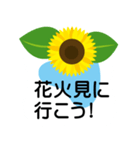 花火見に
行こう!